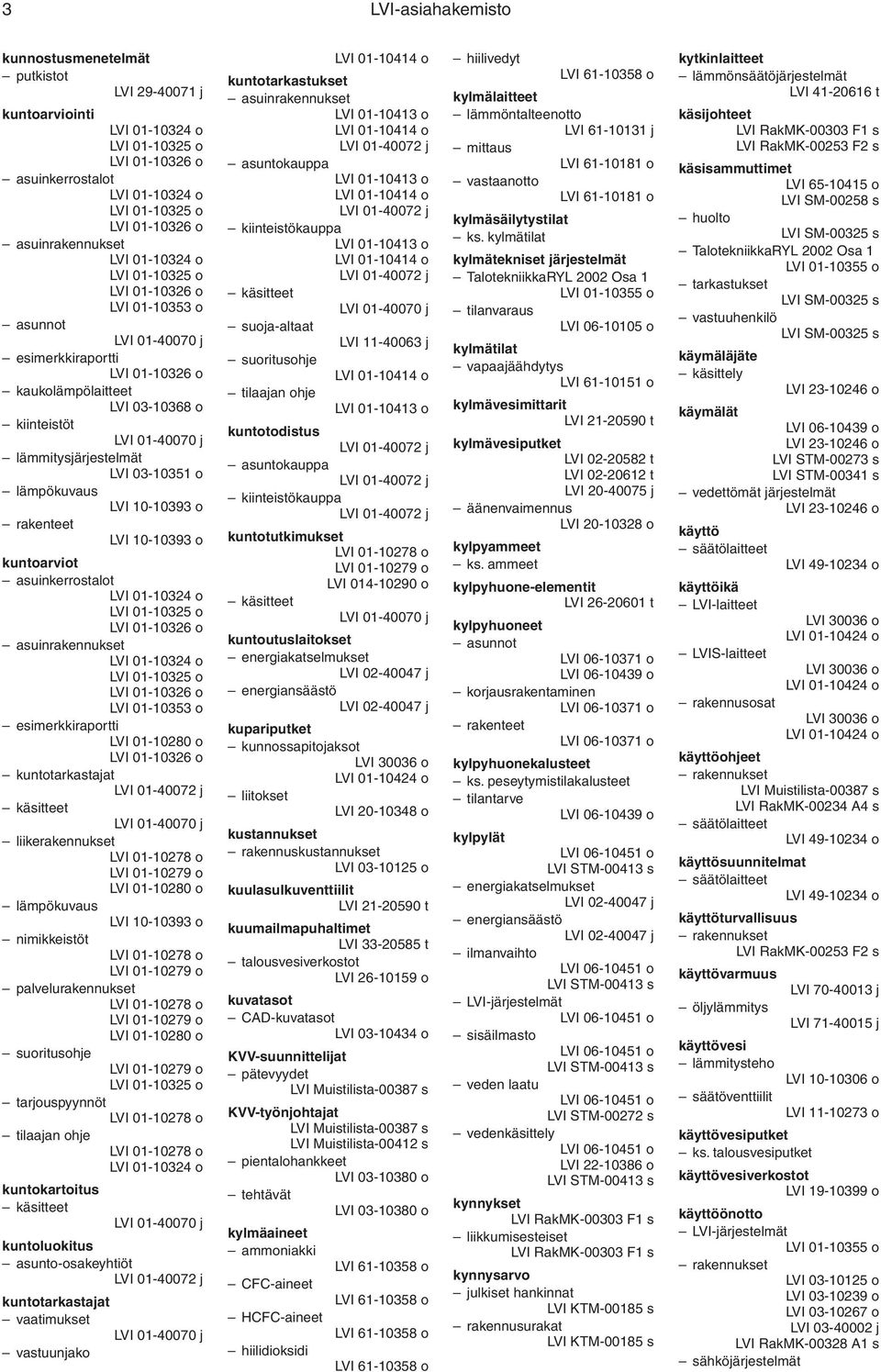 3 LVI-asiahakemisto

kunnostusmenetelmät
– putkistot
LVI 29-40071 j
kuntoarviointi
LVI 01-10324 o
LVI 01-10325 o
LVI 01-10326 o
– asuinkerrostalot
LVI 01-10324 o
LVI 01-10325 o
LVI 01-10326 o
– asuinrakennukset
LVI 01-10324 o
LVI 01-10325 o
LVI 01-10326 o
LVI 01-10353 o
– asunnot
LVI 01-40070 j
– esimerkkiraportti
LVI 01-10326 o
– kaukolämpölaitteet
LVI 03-10368 o
– kiinteistöt
LVI 01-40070 j
– lämmitysjärjestelmät
LVI 03-10351 o
– lämpökuvaus
LVI 10-10393 o
– rakenteet
LVI 10-10393 o
kuntoarviot
– asuinkerrostalot
LVI 01-10324 o
LVI 01-10325 o
LVI 01-10326 o
– asuinrakennukset
LVI 01-10324 o
LVI 01-10325 o
LVI 01-10326 o
LVI 01-10353 o
– esimerkkiraportti
LVI 01-10280 o
LVI 01-10326 o
– kuntotarkastajat
LVI 01-40072 j
– käsitteet
LVI 01-40070 j
– liikerakennukset
LVI 01-10278 o
LVI 01-10279 o
LVI 01-10280 o
– lämpökuvaus
LVI 10-10393 o
– nimikkeistöt
LVI 01-10278 o
LVI 01-10279 o
– palvelurakennukset
LVI 01-10278 o
LVI 01-10279 o
LVI 01-10280 o
– suoritusohje
LVI 01-10279 o
LVI 01-10325 o
– tarjouspyynnöt
LVI 01-10278 o
– tilaajan ohje
LVI 01-10278 o
LVI 01-10324 o
kuntokartoitus
– käsitteet
LVI 01-40070 j
kuntoluokitus
– asunto-osakeyhtiöt
LVI 01-40072 j
kuntotarkastajat
– vaatimukset
LVI 01-40070 j
– vastuunjako

LVI 01-10414 o
kuntotarkastukset
– asuinrakennukset
LVI 01-10413 o
LVI 01-10414 o
LVI 01-40072 j
– asuntokauppa
LVI 01-10413 o
LVI 01-10414 o
LVI 01-40072 j
– kiinteistökauppa
LVI 01-10413 o
LVI 01-10414 o
LVI 01-40072 j
– käsitteet
LVI 01-40070 j
– suoja-altaat
LVI 11-40063 j
– suoritusohje
LVI 01-10414 o
– tilaajan ohje
LVI 01-10413 o
kuntotodistus
LVI 01-40072 j
– asuntokauppa
LVI 01-40072 j
– kiinteistökauppa
LVI 01-40072 j
kuntotutkimukset
LVI 01-10278 o
LVI 01-10279 o
LVI 014-10290 o
– käsitteet
LVI 01-40070 j
kuntoutuslaitokset
– energiakatselmukset
LVI 02-40047 j
– energiansäästö
LVI 02-40047 j
kupariputket
– kunnossapitojaksot
LVI 30036 o
LVI 01-10424 o
– liitokset
LVI 20-10348 o
kustannukset
– rakennuskustannukset
LVI 03-10125 o
kuulasulkuventtiilit
LVI 21-20590 t
kuumailmapuhaltimet
LVI 33-20585 t
– talousvesiverkostot
LVI 26-10159 o
kuvatasot
– CAD-kuvatasot
LVI 03-10434 o
KVV-suunnittelijat
– pätevyydet
LVI Muistilista-00387 s
KVV-työnjohtajat
LVI Muistilista-00387 s
LVI Muistilista-00412 s
– pientalohankkeet
LVI 03-10380 o
– tehtävät
LVI 03-10380 o
kylmäaineet
– ammoniakki
LVI 61-10358 o
– CFC-aineet
LVI 61-10358 o
– HCFC-aineet
LVI 61-10358 o
– hiilidioksidi
LVI 61-10358 o

– hiilivedyt
LVI 61-10358 o
kylmälaitteet
– lämmöntalteenotto
LVI 61-10131 j
– mittaus
LVI 61-10181 o
– vastaanotto
LVI 61-10181 o
kylmäsäilytystilat
– ks. kylmätilat
kylmätekniset järjestelmät
– TalotekniikkaRYL 2002 Osa 1
LVI 01-10355 o
– tilanvaraus
LVI 06-10105 o
kylmätilat
– vapaajäähdytys
LVI 61-10151 o
kylmävesimittarit
LVI 21-20590 t
kylmävesiputket
LVI 02-20582 t
LVI 02-20612 t
LVI 20-40075 j
– äänenvaimennus
LVI 20-10328 o
kylpyammeet
– ks. ammeet
kylpyhuone-elementit
LVI 26-20601 t
kylpyhuoneet
– asunnot
LVI 06-10371 o
LVI 06-10439 o
– korjausrakentaminen
LVI 06-10371 o
– rakenteet
LVI 06-10371 o
kylpyhuonekalusteet
– ks. peseytymistilakalusteet
– tilantarve
LVI 06-10439 o
kylpylät
LVI 06-10451 o
LVI STM-00413 s
– energiakatselmukset
LVI 02-40047 j
– energiansäästö
LVI 02-40047 j
– ilmanvaihto
LVI 06-10451 o
LVI STM-00413 s
– LVI-järjestelmät
LVI 06-10451 o
– sisäilmasto
LVI 06-10451 o
LVI STM-00413 s
– veden laatu
LVI 06-10451 o
LVI STM-00272 s
– vedenkäsittely
LVI 06-10451 o
LVI 22-10386 o
LVI STM-00413 s
kynnykset
LVI RakMK-00303 F1 s
– liikkumisesteiset
LVI RakMK-00303 F1 s
kynnysarvo
– julkiset hankinnat
LVI KTM-00185 s
– rakennusurakat
LVI KTM-00185 s

kytkinlaitteet
– lämmönsäätöjärjestelmät
LVI 41-20616 t
käsijohteet
LVI RakMK-00303 F1 s
LVI RakMK-00253 F2 s
käsisammuttimet
LVI 65-10415 o
LVI SM-00258 s
– huolto
LVI SM-00325 s
– TalotekniikkaRYL 2002 Osa 1
LVI 01-10355 o
– tarkastukset
LVI SM-00325 s
– vastuuhenkilö
LVI SM-00325 s
käymäläjäte
– käsittely
LVI 23-10246 o
käymälät
LVI 06-10439 o
LVI 23-10246 o
LVI STM-00273 s
LVI STM-00341 s
– vedettömät järjestelmät
LVI 23-10246 o
käyttö
– säätölaitteet
LVI 49-10234 o
käyttöikä
– LVI-laitteet
LVI 30036 o
LVI 01-10424 o
– LVIS-laitteet
LVI 30036 o
LVI 01-10424 o
– rakennusosat
LVI 30036 o
LVI 01-10424 o
käyttöohjeet
– rakennukset
LVI Muistilista-00387 s
LVI RakMK-00234 A4 s
– säätölaitteet
LVI 49-10234 o
käyttösuunnitelmat
– säätölaitteet
LVI 49-10234 o
käyttöturvallisuus
– rakennukset
LVI RakMK-00253 F2 s
käyttövarmuus
LVI 70-40013 j
– öljylämmitys
LVI 71-40015 j
käyttövesi
– lämmitysteho
LVI 10-10306 o
– säätöventtiilit
LVI 11-10273 o
käyttövesiputket
– ks. talousvesiputket
käyttövesiverkostot
LVI 19-10399 o
käyttöönotto
– LVI-järjestelmät
LVI 01-10355 o
– rakennukset
LVI 03-10125 o
LVI 03-10239 o
LVI 03-10267 o
LVI 03-40002 j
LVI RakMK-00328 A1 s
– sähköjärjestelmät